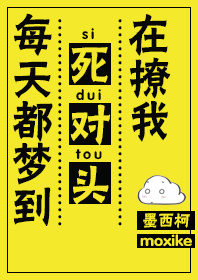 每天都梦到

si
死
dui
对
tou
头

在撩我

墨西柯
moxike